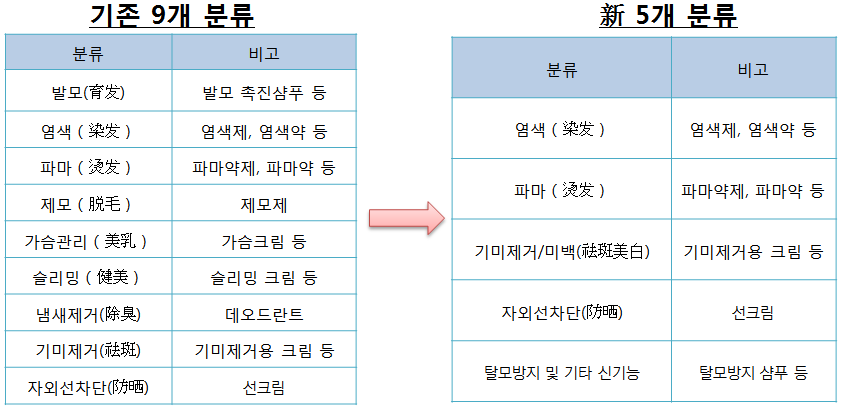 기존 9개 분류

| 분류 | 비고 |
|---|---|
| 발모(育发) | 발모 촉진샴푸 등 |
| 염색 ( 染发 ) | 염색제, 염색약 등 |
| 파마 ( 烫发 ) | 파마약제, 파마약 등 |
| 제모 ( 脱毛 ) | 제모제 |
| 가슴관리 ( 美乳 ) | 가슴크림 등 |
| 슬리밍 ( 健美 ) | 슬리밍 크림 등 |
| 냄새제거(除臭) | 데오드란트 |
| 기미제거(祛斑) | 기미제거용 크림 등 |
| 자외선차단(防晒) | 선크림 |

新 5개 분류

| 분류 | 비고 |
|---|---|
| 염색 ( 染发 ) | 염색제, 염색약 등 |
| 파마 ( 烫发 ) | 파마약제, 파마약 등 |
| 기미제거/미백(祛斑美白) | 기미제거용 크림 등 |
| 자외선차단(防晒) | 선크림 |
| 탈모방지 및 기타 신기능 | 탈모방지 샴푸 등 |